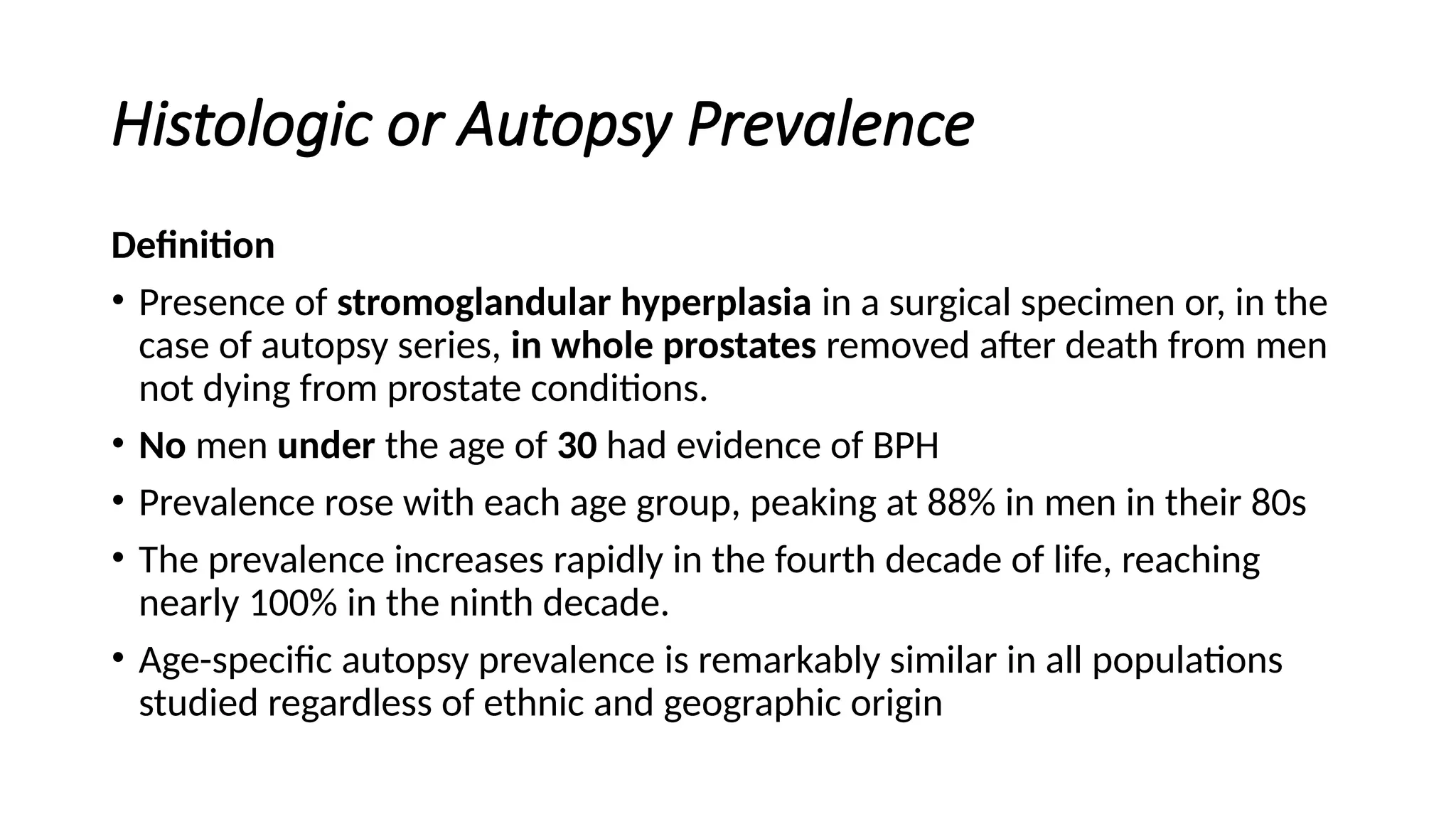 Histologic or Autopsy Prevalence

Definition

• Presence of stromoglandular hyperplasia in a surgical specimen or, in the case of autopsy series, in whole prostates removed after death from men not dying from prostate conditions.

• No men under the age of 30 had evidence of BPH

• Prevalence rose with each age group, peaking at 88% in men in their 80s

• The prevalence increases rapidly in the fourth decade of life, reaching nearly 100% in the ninth decade.

• Age-specific autopsy prevalence is remarkably similar in all populations studied regardless of ethnic and geographic origin